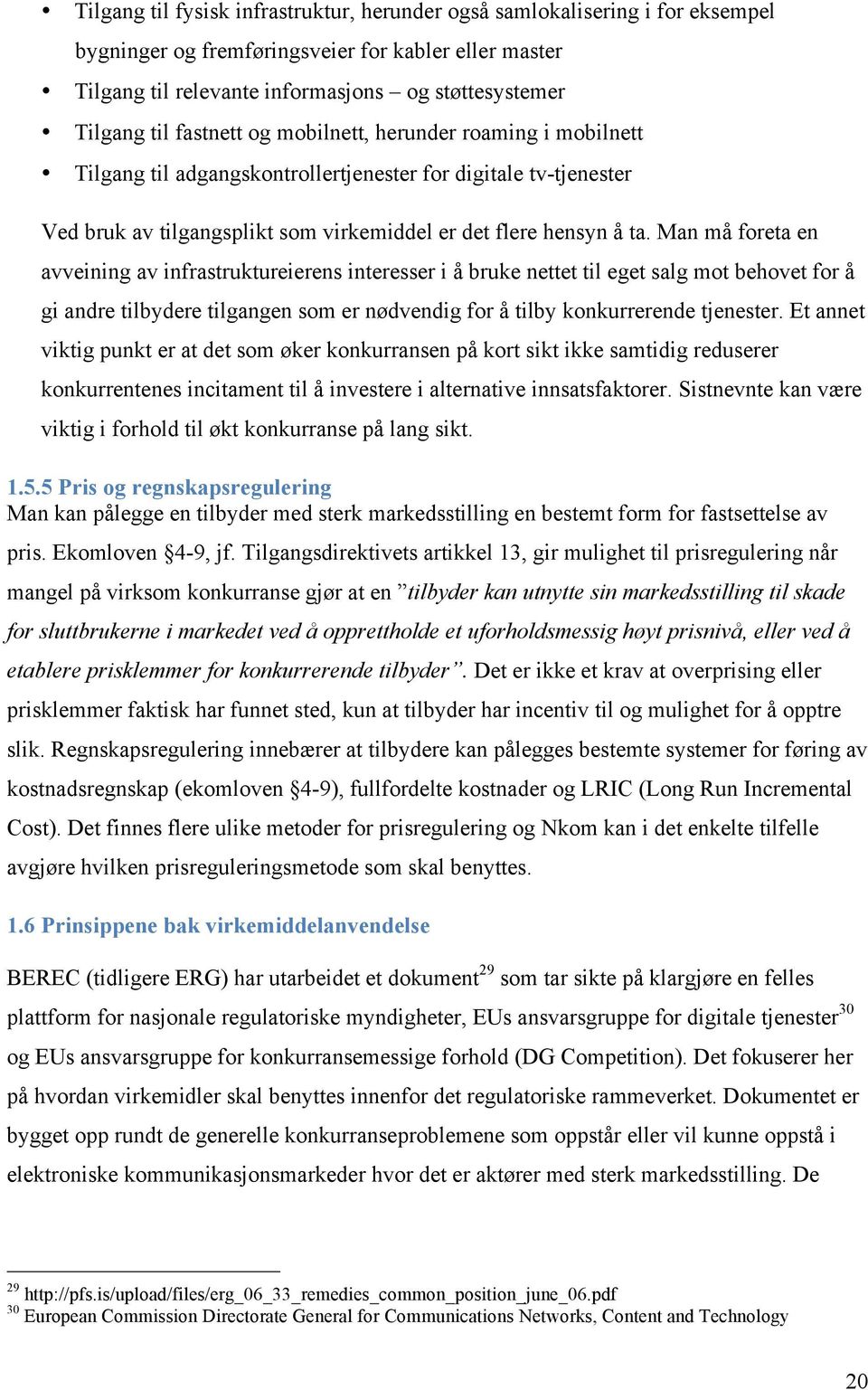 • Tilgang til fysisk infrastruktur, herunder også samlokalisering i for eksempel bygninger og fremføringsveier for kabler eller master
• Tilgang til relevante informasjons – og støttesystemer
• Tilgang til fastnett og mobilnett, herunder roaming i mobilnett
• Tilgang til adgangskontrollertjenester for digitale tv-tjenester

Ved bruk av tilgangsplikt som virkemiddel er det flere hensyn å ta. Man må foreta en avveining av infrastruktureierens interesser i å bruke nettet til eget salg mot behovet for å gi andre tilbydere tilgangen som er nødvendig for å tilby konkurrerende tjenester. Et annet viktig punkt er at det som øker konkurransen på kort sikt ikke samtidig reduserer konkurrentenes incitament til å investere i alternative innsatsfaktorer. Sistnevnte kan være viktig i forhold til økt konkurranse på lang sikt.

1.5.5 Pris og regnskapsregulering
Man kan pålegge en tilbyder med sterk markedsstilling en bestemt form for fastsettelse av pris. Ekomloven §4-9, jf. Tilgangsdirektivets artikkel 13, gir mulighet til prisregulering når mangel på virksom konkurranse gjør at en ”tilbyder kan utnytte sin markedsstilling til skade for sluttbrukerne i markedet ved å opprettholde et uforholdsmessig høyt prisnivå, eller ved å etablere prisklemmer for konkurrerende tilbyder”. Det er ikke et krav at overprising eller prisklemmer faktisk har funnet sted, kun at tilbyder har incentiv til og mulighet for å opptre slik. Regnskapsregulering innebærer at tilbydere kan pålegges bestemte systemer for føring av kostnadsregnskap (ekomloven §4-9), fullfordelte kostnader og LRIC (Long Run Incremental Cost). Det finnes flere ulike metoder for prisregulering og Nkom kan i det enkelte tilfelle avgjøre hvilken prisreguleringsmetode som skal benyttes.

1.6 Prinsippene bak virkemiddelanvendelse

BEREC (tidligere ERG) har utarbeidet et dokument$^{29}$ som tar sikte på klargjøre en felles plattform for nasjonale regulatoriske myndigheter, EUs ansvarsgruppe for digitale tjenester$^{30}$ og EUs ansvarsgruppe for konkurransemessige forhold (DG Competition). Det fokuserer her på hvordan virkemidler skal benyttes innenfor det regulatoriske rammeverket. Dokumentet er bygget opp rundt de generelle konkurranseproblemene som oppstår eller vil kunne oppstå i elektroniske kommunikasjonsmarkeder hvor det er aktører med sterk markedsstilling. De

$^{29}$ http://pfs.is/upload/files/erg_06_33_remedies_common_position_june_06.pdf
$^{30}$ European Commission Directorate General for Communications Networks, Content and Technology

20